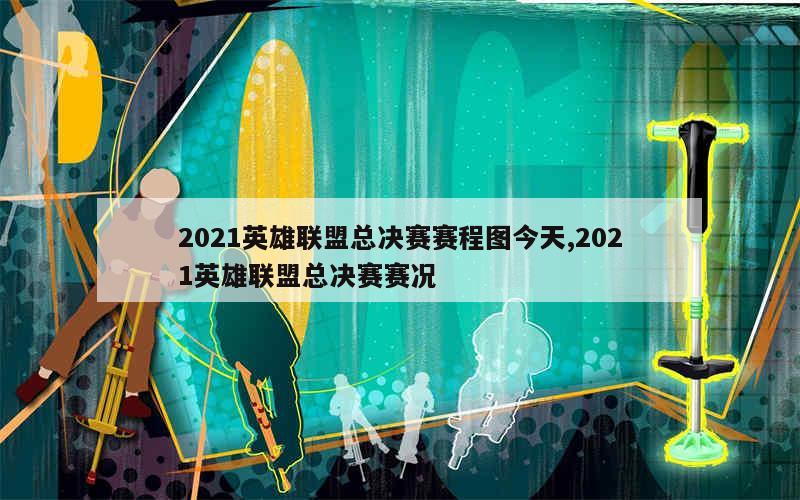 2021英雄联盟总决赛赛程图今天,2021英雄联盟总决赛赛况